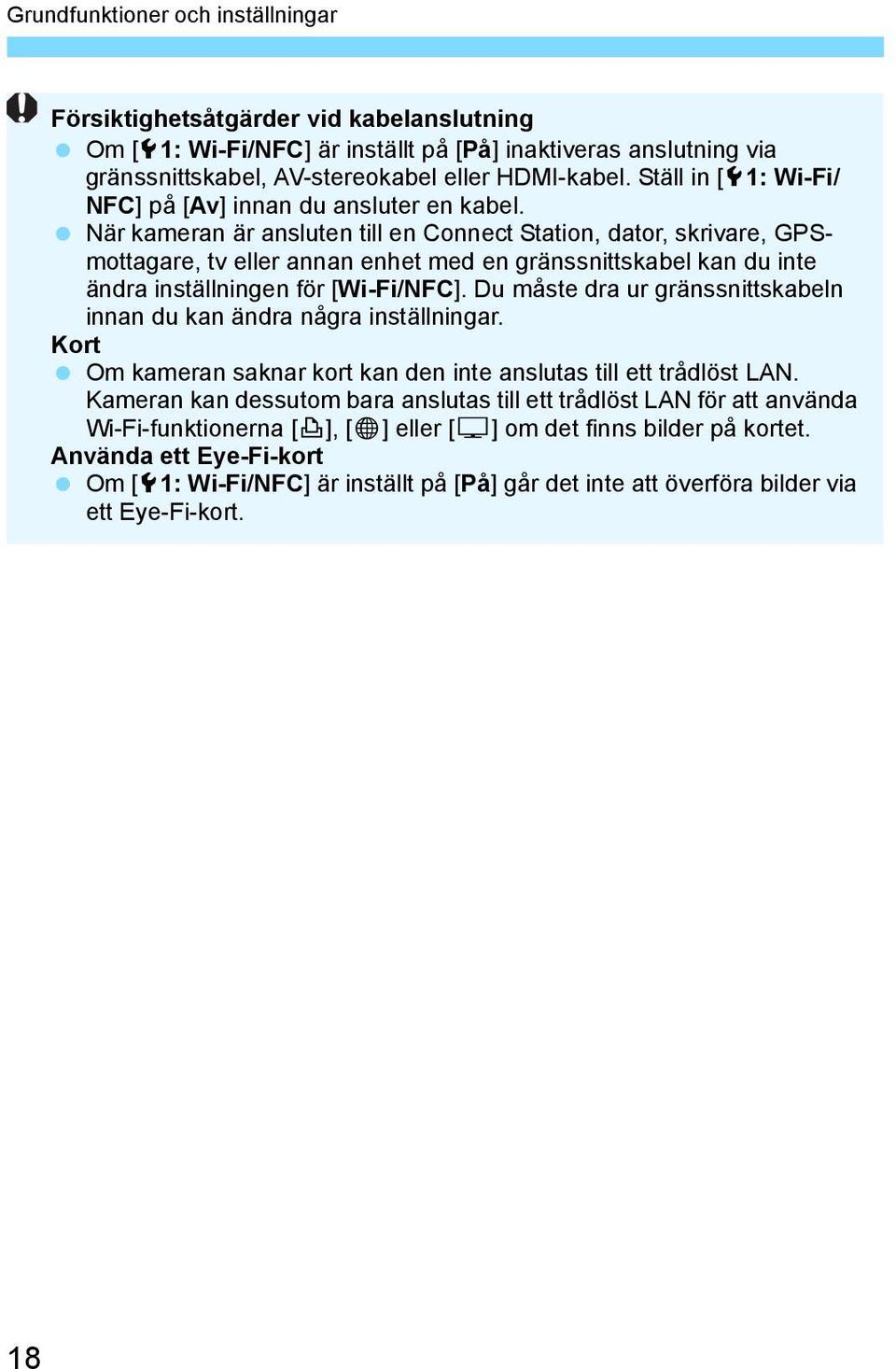 Grundfunktioner och inställningar

Försiktighetsåtgärder vid kabelanslutning

Om [1: Wi-Fi/NFC] är inställt på [På] inaktiveras anslutning via gränssnittskabel, AV-stereokabel eller HDMI-kabel. Ställ in [1: Wi-Fi/NFC] på [Av] innan du ansluter en kabel.

När kameran är ansluten till en Connect Station, dator, skrivare, GPS-mottagare, tv eller annan enhet med en gränssnittskabel kan du inte ändra inställningen för [Wi-Fi/NFC]. Du måste dra ur gränssnittskabeln innan du kan ändra några inställningar.

Kort

Om kameran saknar kort kan den inte anslutas till ett trådlöst LAN. Kameran kan dessutom bara anslutas till ett trådlöst LAN för att använda Wi-Fi-funktionerna [], [] eller [] om det finns bilder på kortet.

Använda ett Eye-Fi-kort

Om [1: Wi-Fi/NFC] är inställt på [På] går det inte att överföra bilder via ett Eye-Fi-kort.

18